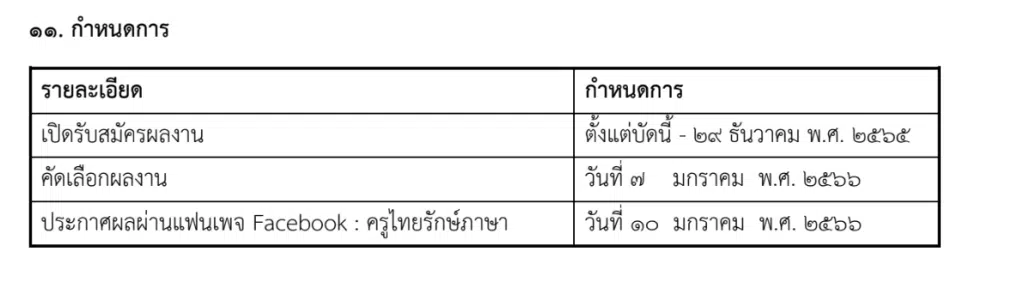 ๑๑. กำหนดการ

| รายละเอียด | กำหนดการ |
|---|---|
| เปิดรับสมัครผลงาน | ตั้งแต่บัดนี้ - ๒๙ ธันวาคม พ.ศ. ๒๕๖๕ |
| คัดเลือกผลงาน | วันที่ ๗ มกราคม พ.ศ. ๒๕๖๖ |
| ประกาศผลผ่านแฟนเพจ Facebook : ครูไทยรักษ์ภาษา | วันที่ ๑๐ มกราคม พ.ศ. ๒๕๖๖ |